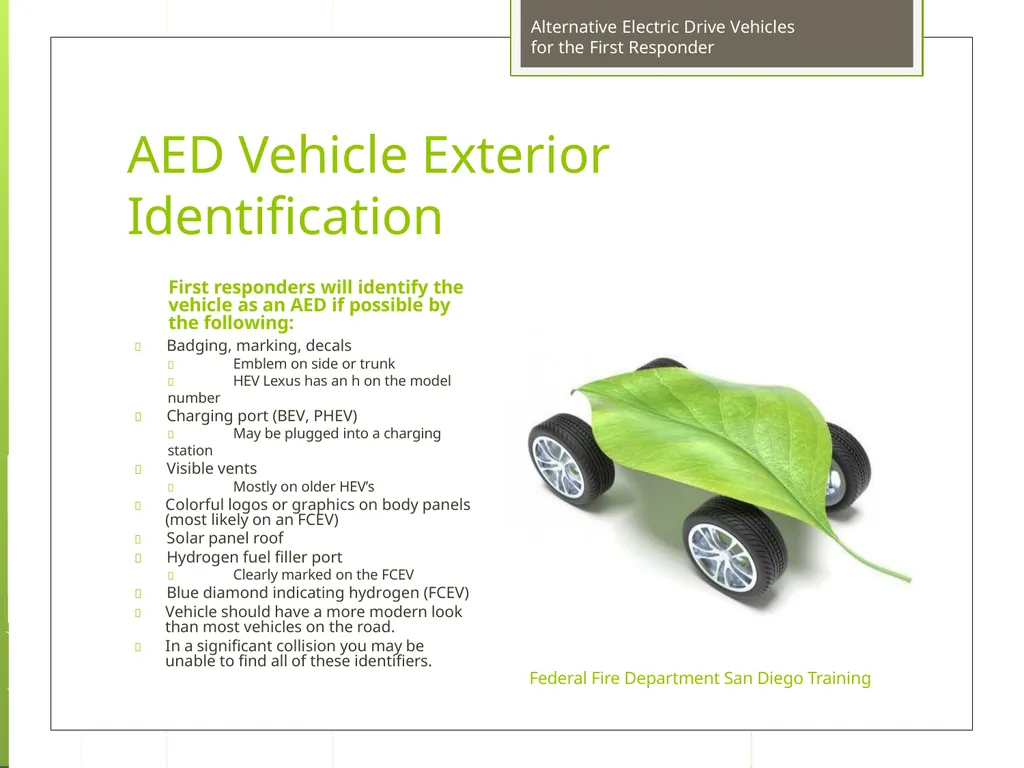 Alternative Electric Drive Vehicles for the First Responder

AED Vehicle Exterior Identification

First responders will identify the vehicle as an AED if possible by the following:

Badging, marking, decals
Emblem on side or trunk
HEV Lexus has an h on the model number
Charging port (BEV, PHEV)
May be plugged into a charging station
Visible vents
Mostly on older HEV's
Colorful logos or graphics on body panels (most likely on an FCEV)
Solar panel roof
Hydrogen fuel filler port
Clearly marked on the FCEV
Blue diamond indicating hydrogen (FCEV)
Vehicle should have a more modern look than most vehicles on the road.
In a significant collision you may be unable to find all of these identifiers.

Federal Fire Department San Diego Training